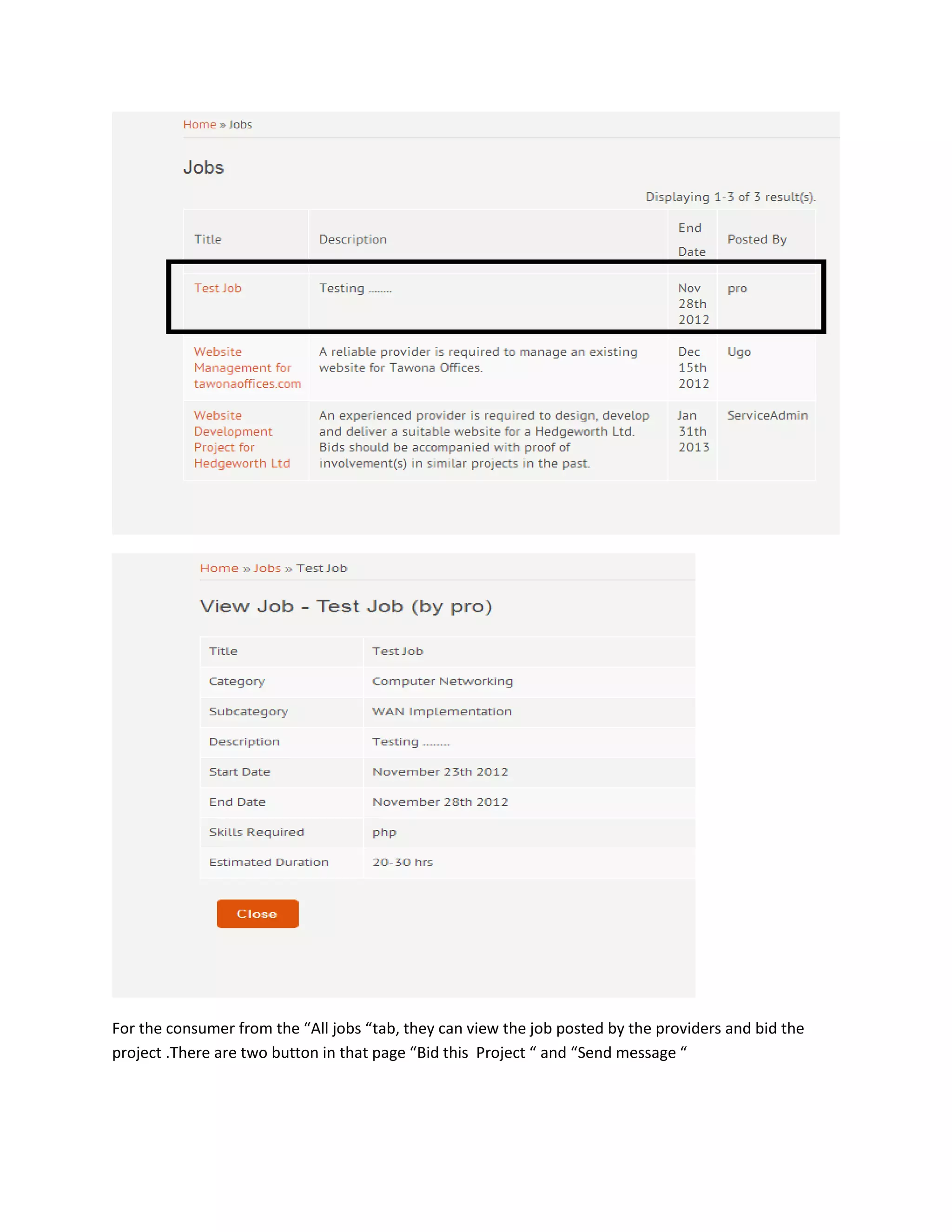 Home » Jobs

Jobs

Displaying 1-3 of 3 result(s).

| Title | Description | End Date | Posted By |
|---|---|---|---|
| Test Job | Testing ........ | Nov 28th 2012 | pro |
| Website Management for tawonaoffices.com | A reliable provider is required to manage an existing website for Tawona Offices. | Dec 15th 2012 | Ugo |
| Website Development Project for Hedgeworth Ltd | An experienced provider is required to design, develop and deliver a suitable website for a Hedgeworth Ltd. Bids should be accompanied with proof of involvement(s) in similar projects in the past. | Jan 31th 2013 | ServiceAdmin |

Home » Jobs » Test Job

View Job - Test Job (by pro)

| Title | Test Job |
|---|---|
| Category | Computer Networking |
| Subcategory | WAN Implementation |
| Description | Testing ........ |
| Start Date | November 23th 2012 |
| End Date | November 28th 2012 |
| Skills Required | php |
| Estimated Duration | 20-30 hrs |

Close

For the consumer from the “All jobs “tab, they can view the job posted by the providers and bid the project .There are two button in that page “Bid this Project “ and “Send message “